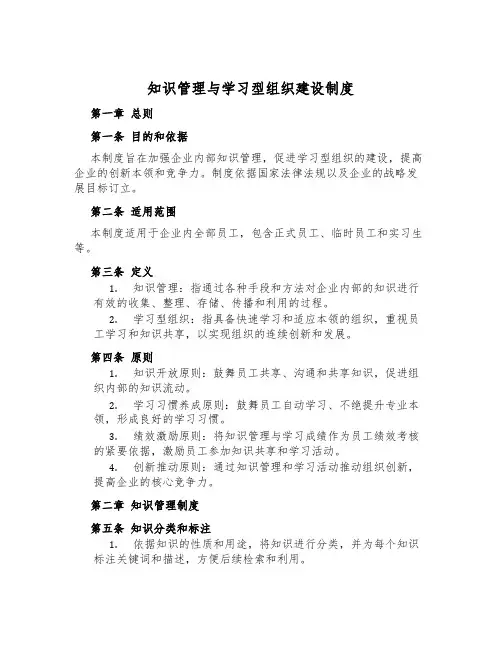 知识管理与学习型组织建设制度

第一章 总则

第一条 目的和依据

本制度旨在加强企业内部知识管理，促进学习型组织的建设，提高企业的创新本领和竞争力。制度依据国家法律法规以及企业的战略发展目标订立。

第二条 适用范围

本制度适用于企业内全部员工，包含正式员工、临时员工和实习生等。

第三条 定义

1. 知识管理：指通过各种手段和方法对企业内部的知识进行有效的收集、整理、存储、传播和利用的过程。

2. 学习型组织：指具备快速学习和适应本领的组织，重视员工学习和知识共享，以实现组织的连续创新和发展。

第四条 原则

1. 知识开放原则：鼓舞员工共享、沟通和共享知识，促进组织内部的知识流动。

2. 学习习惯养成原则：鼓舞员工自动学习、不绝提升专业本领，形成良好的学习习惯。

3. 绩效激励原则：将知识管理与学习成绩作为员工绩效考核的紧要依据，激励员工参加知识共享和学习活动。

4. 创新推动原则：通过知识管理和学习活动推动组织创新，提高企业的核心竞争力。

第二章 知识管理制度

第五条 知识分类和标注

1. 依据知识的性质和用途，将知识进行分类，并为每个知识标注关键词和描述，方便后续检索和利用。